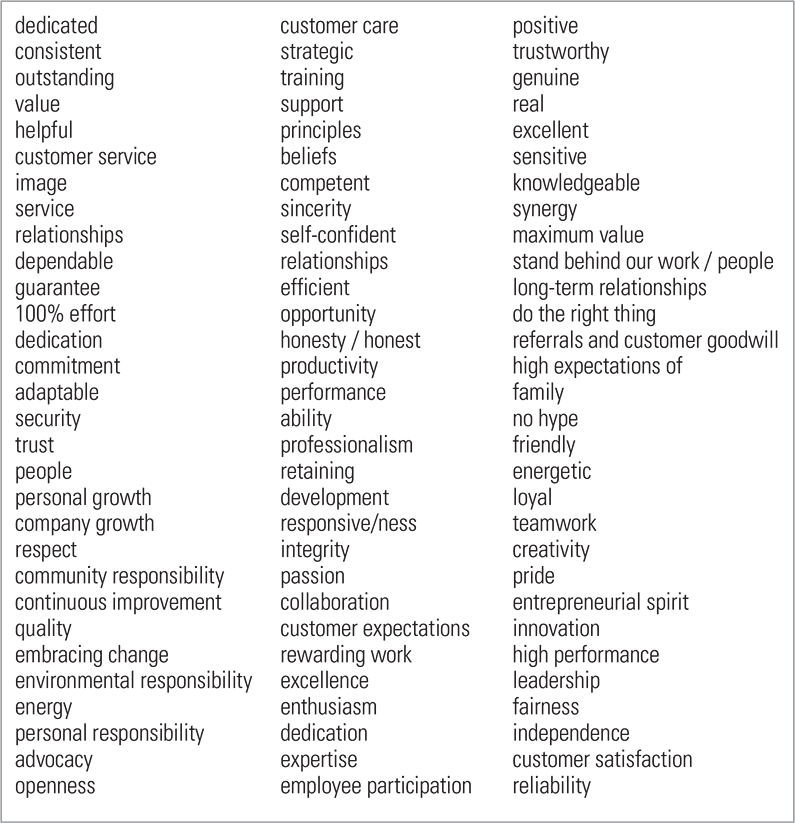 dedicated
consistent
outstanding
value
helpful
customer service
image
service
relationships
dependable
guarantee
100% effort
dedication
commitment
adaptable
security
trust
people
personal growth
company growth
respect
community responsibility
continuous improvement
quality
embracing change
environmental responsibility
energy
personal responsibility
advocacy
openness

customer care
strategic
training
support
principles
beliefs
competent
sincerity
self-confident
relationships
efficient
opportunity
honesty / honest
productivity
performance
ability
professionalism
retaining
development
responsive/ness
integrity
passion
collaboration
customer expectations
rewarding work
excellence
enthusiasm
dedication
expertise
employee participation

positive
trustworthy
genuine
real
excellent
sensitive
knowledgeable
synergy
maximum value
stand behind our work / people
long-term relationships
do the right thing
referrals and customer goodwill
high expectations of
family
no hype
friendly
energetic
loyal
teamwork
creativity
pride
entrepreneurial spirit
innovation
high performance
leadership
fairness
independence
customer satisfaction
reliability